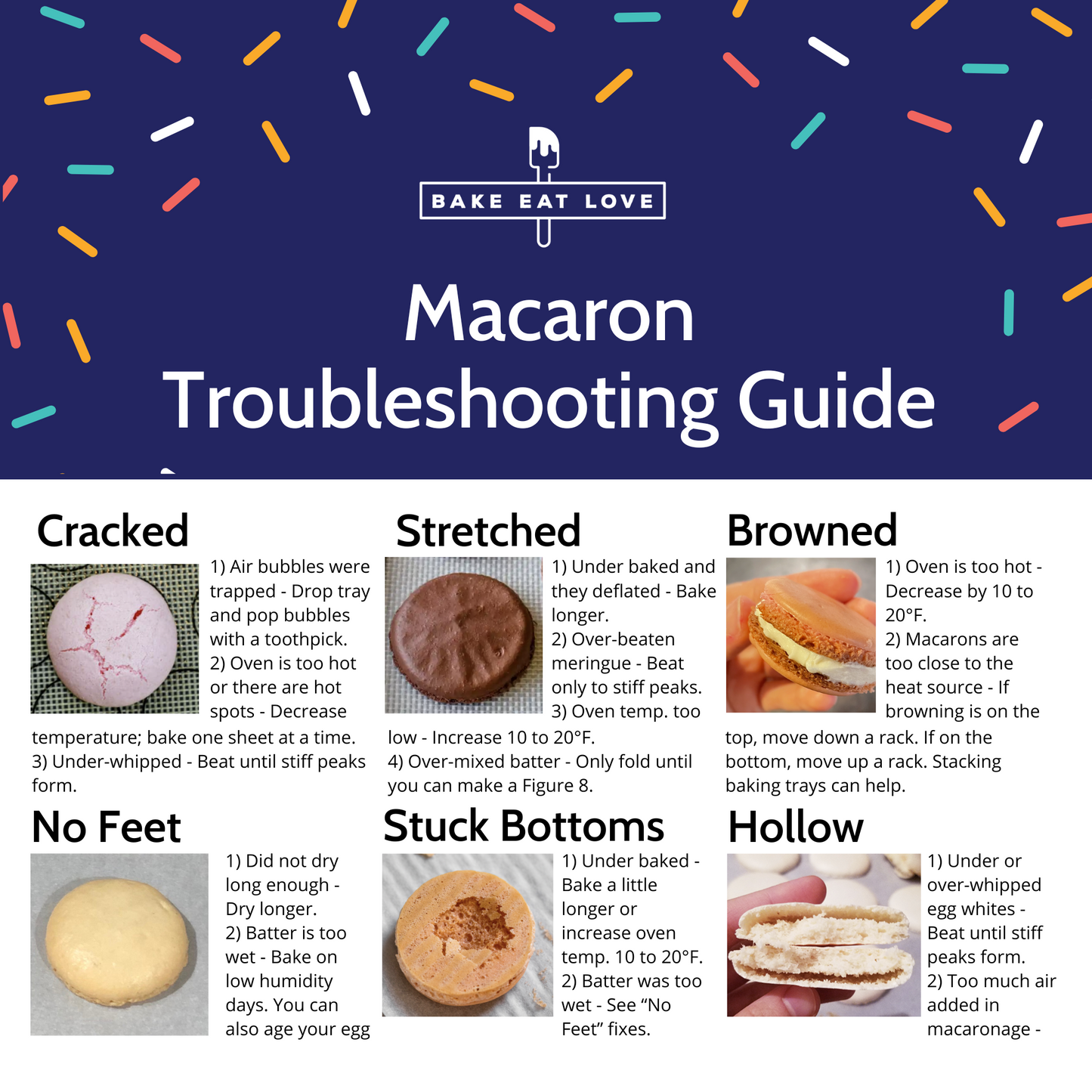 BAKE EAT LOVE

Macaron Troubleshooting Guide

Cracked

1) Air bubbles were trapped - Drop tray and pop bubbles with a toothpick.
2) Oven is too hot or there are hot spots - Decrease temperature; bake one sheet at a time.
3) Under-whipped - Beat until stiff peaks form.

Stretched

1) Under baked and they deflated - Bake longer.
2) Over-beaten meringue - Beat only to stiff peaks.
3) Oven temp. too low - Increase 10 to 20°F.
4) Over-mixed batter - Only fold until you can make a Figure 8.

Browned

1) Oven is too hot - Decrease by 10 to 20°F.
2) Macarons are too close to the heat source - If browning is on the top, move down a rack. If on the bottom, move up a rack. Stacking baking trays can help.

No Feet

1) Did not dry long enough - Dry longer.
2) Batter is too wet - Bake on low humidity days. You can also age your egg

Stuck Bottoms

1) Under baked - Bake a little longer or increase oven temp. 10 to 20°F.
2) Batter was too wet - See "No Feet" fixes.

Hollow

1) Under or over-whipped egg whites - Beat until stiff peaks form.
2) Too much air added in macaronage -